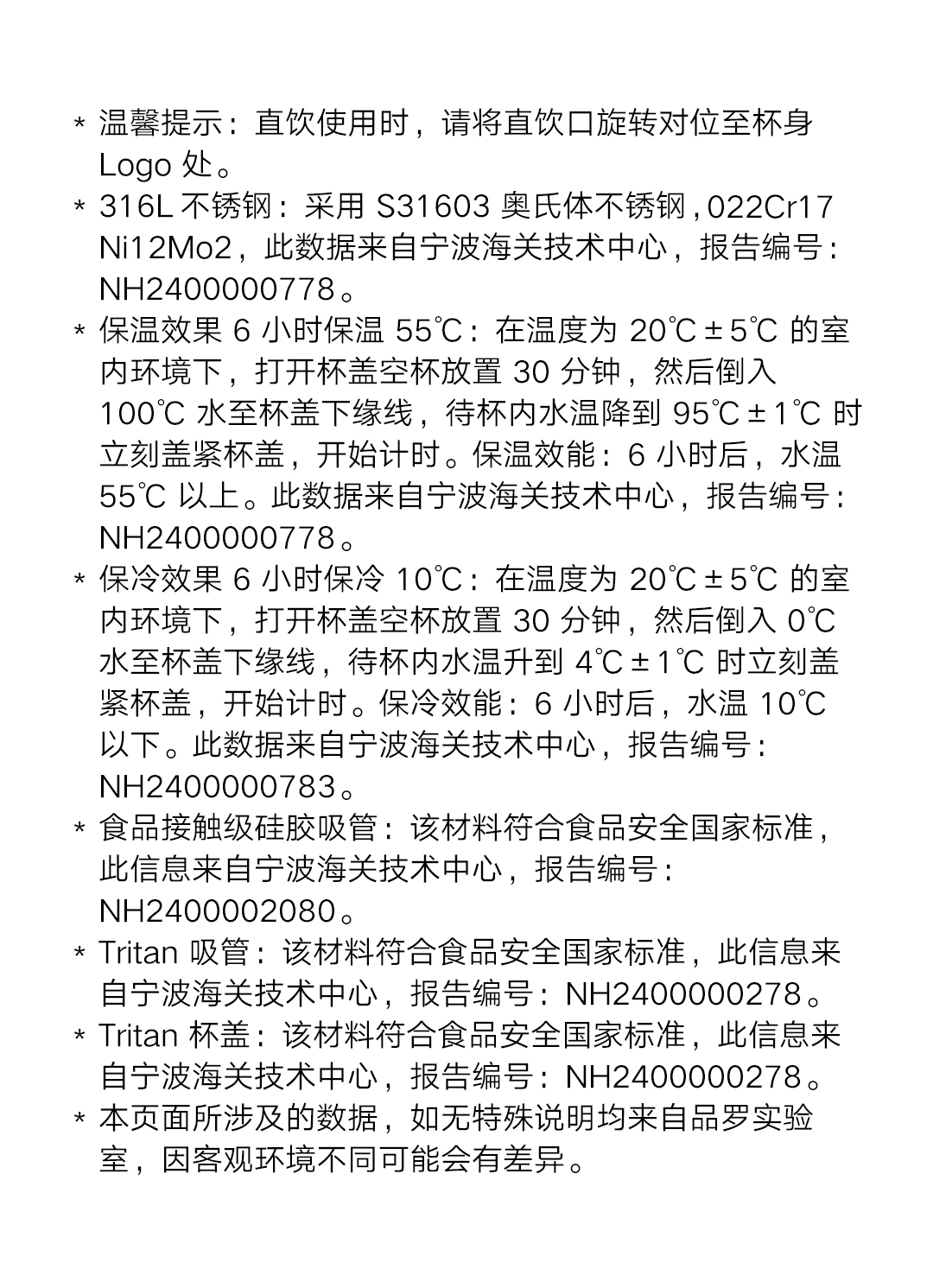 * 温馨提示：直饮使用时，请将直饮口旋转对位至杯身Logo处。

* 316L不锈钢：采用S31603奥氏体不锈钢，022Cr17Ni12Mo2，此数据来自宁波海关技术中心，报告编号：NH2400000778。

* 保温效果6小时保温55℃：在温度为20℃±5℃的室内环境下，打开杯盖空杯放置30分钟，然后倒入100℃水至杯盖下缘线，待杯内水温降到95℃±1℃时立刻盖紧杯盖，开始计时。保温效能：6小时后，水温55℃以上。此数据来自宁波海关技术中心，报告编号：NH2400000778。

* 保冷效果6小时保冷10℃：在温度为20℃±5℃的室内环境下，打开杯盖空杯放置30分钟，然后倒入0℃水至杯盖下缘线，待杯内水温升到4℃±1℃时立刻盖紧杯盖，开始计时。保冷效能：6小时后，水温10℃以下。此数据来自宁波海关技术中心，报告编号：NH2400000783。

* 食品接触级硅胶吸管：该材料符合食品安全国家标准，此信息来自宁波海关技术中心，报告编号：NH2400002080。

* Tritan吸管：该材料符合食品安全国家标准，此信息来自宁波海关技术中心，报告编号：NH2400000278。

* Tritan杯盖：该材料符合食品安全国家标准，此信息来自宁波海关技术中心，报告编号：NH2400000278。

* 本页面所涉及的数据，如无特殊说明均来自品罗实验室，因客观环境不同可能会有差异。